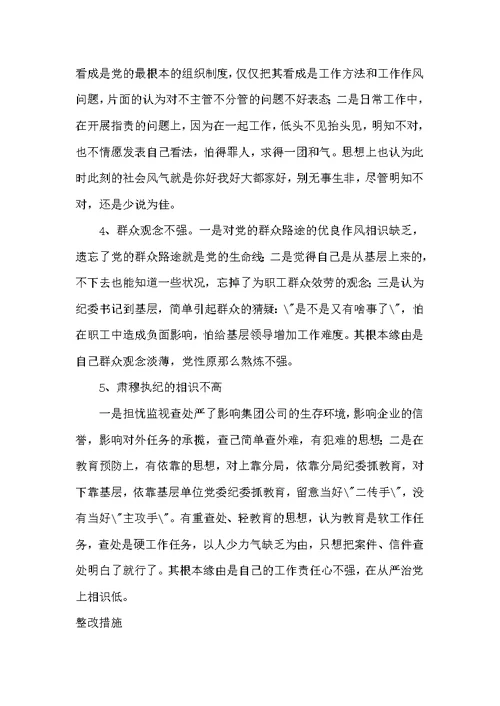 看成是党的最根本的组织制度，仅仅把其看成是工作方法和工作作风问题，片面的认为对不主管不分管的问题不好表态；二是日常工作中，在开展指责的问题上，因为在一起工作，低头不见抬头见，明知不对，也不情愿发表自己看法，怕得罪人，求得一团和气。思想上也认为此时此刻的社会风气就是你好我好大都家好，别无事生非，尽管明知不对，还是少说为佳。

4、群众观念不强。一是对党的群众路途的优良作风相识缺乏，遗忘了党的群众路途就是党的生命线；二是觉得自己是从基层上来的，不下去也能知道一些状况，忘掉了为职工群众效劳的观念；三是认为纪委书记到基层，简单引起群众的猜疑：\"是不是又有啥事了\"，怕在职工中造成负面影响，怕给基层领导增加工作难度。其根本缘由是自己群众观念淡薄，党性原那么熬炼不强。

5、肃穆执纪的相识不高

一是担忧监视查处严了影响集团公司的生存环境，影响企业的信誉，影响对外任务的承揽，查己简单查外难，有犯难的思想；二是在教育预防上，有依靠的思想，对上靠分局，依靠分局纪委抓教育，对下靠基层，依靠基层单位党委纪委抓教育，留意当好\"二传手\"，没有当好\"主攻手\"。有重查处、轻教育的思想，认为教育是软工作任务，查处是硬工作任务，以人少力气缺乏为由，只想把案件、信件查处明白了就行了。其根本缘由是自己的工作责任心不强，在从严治党上相识低。

整改措施